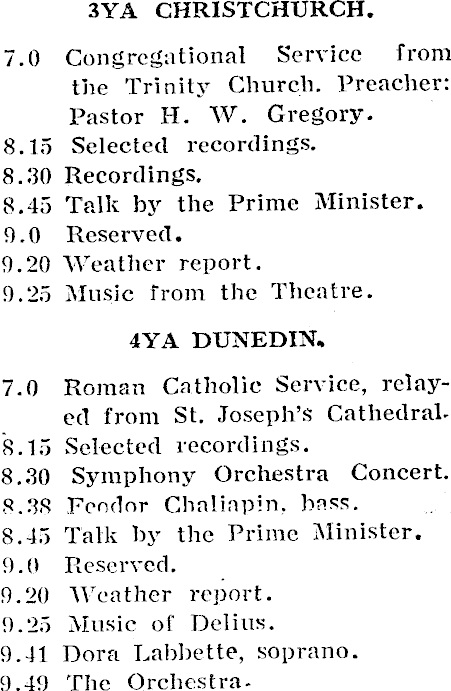 3YA CHRISTCHURCH.

7.0 Congregational Service from the Trinity Church. Preacher: Pastor H. W. Gregory.
8.15 Selected recordings.
8.30 Recordings.
8.45 Talk by the Prime Minister.
9.0 Reserved.
9.20 Weather report.
9.25 Music from the Theatre.

4YA DUNEDIN.

7.0 Roman Catholic Service, relayed from St. Joseph's Cathedral.
8.15 Selected recordings.
8.30 Symphony Orchestra Concert.
8.38 Feodor Chaliapin, bass.
8.45 Talk by the Prime Minister.
9.0 Reserved.
9.20 Weather report.
9.25 Music of Delius.
9.41 Dora Labbette, soprano.
9.49 The Orchestra.